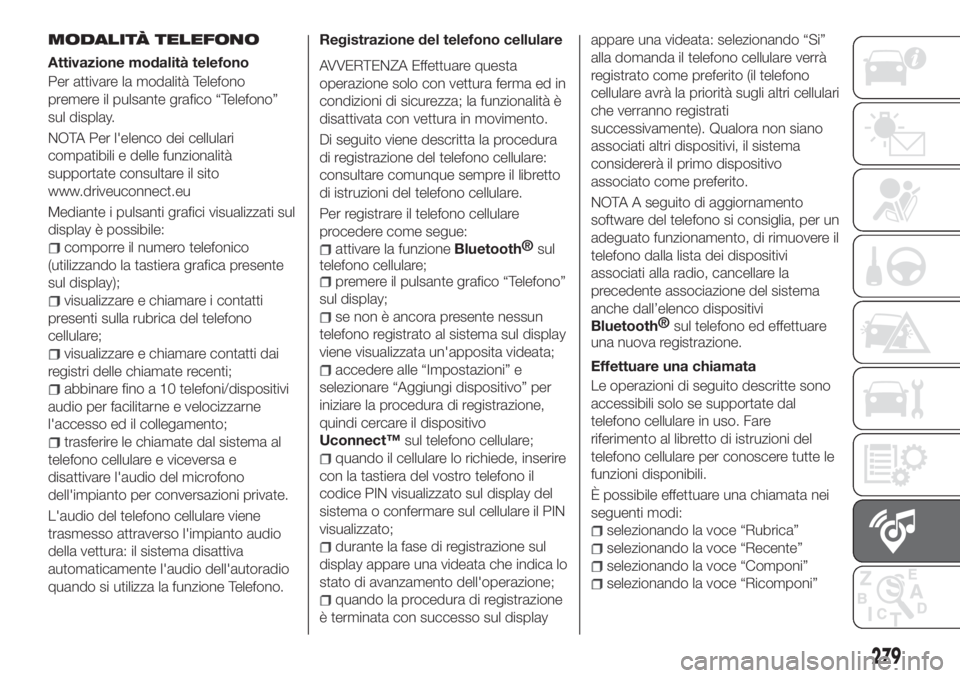 MODALITÀ TELEFONO

Attivazione modalità telefono

Per attivare la modalità Telefono premere il pulsante grafico “Telefono” sul display.

NOTA Per l'elenco dei cellulari compatibili e delle funzionalità supportate consultare il sito www.driveuconnect.eu

Mediante i pulsanti grafici visualizzati sul display è possibile:

comporre il numero telefonico (utilizzando la tastiera grafica presente sul display);

visualizzare e chiamare i contatti presenti sulla rubrica del telefono cellulare;

visualizzare e chiamare contatti dai registri delle chiamate recenti;

abbinare fino a 10 telefoni/dispositivi audio per facilitarne e velocizzarne l'accesso ed il collegamento;

trasferire le chiamate dal sistema al telefono cellulare e viceversa e disattivare l'audio del microfono dell'impianto per conversazioni private.

L'audio del telefono cellulare viene trasmesso attraverso l'impianto audio della vettura: il sistema disattiva automaticamente l'audio dell'autoradio quando si utilizza la funzione Telefono.

Registrazione del telefono cellulare

AVVERTENZA Effettuare questa operazione solo con vettura ferma ed in condizioni di sicurezza; la funzionalità è disattivata con vettura in movimento.

Di seguito viene descritta la procedura di registrazione del telefono cellulare: consultare comunque sempre il libretto di istruzioni del telefono cellulare.

Per registrare il telefono cellulare procedere come segue:

attivare la funzione Bluetooth® sul telefono cellulare;

premere il pulsante grafico “Telefono” sul display;

se non è ancora presente nessun telefono registrato al sistema sul display viene visualizzata un'apposita videata;

accedere alle “Impostazioni” e selezionare “Aggiungi dispositivo” per iniziare la procedura di registrazione, quindi cercare il dispositivo Uconnect™ sul telefono cellulare;

quando il cellulare lo richiede, inserire con la tastiera del vostro telefono il codice PIN visualizzato sul display del sistema o confermare sul cellulare il PIN visualizzato;

durante la fase di registrazione sul display appare una videata che indica lo stato di avanzamento dell'operazione;

quando la procedura di registrazione è terminata con successo sul display appare una videata: selezionando “Sì” alla domanda il telefono cellulare verrà registrato come preferito (il telefono cellulare avrà la priorità sugli altri cellulari che verranno registrati successivamente). Qualora non siano associati altri dispositivi, il sistema considererà il primo dispositivo associato come preferito.

NOTA A seguito di aggiornamento software del telefono si consiglia, per un adeguato funzionamento, di rimuovere il telefono dalla lista dei dispositivi associati alla radio, cancellare la precedente associazione del sistema anche dall'elenco dispositivi Bluetooth® sul telefono ed effettuare una nuova registrazione.

Effettuare una chiamata

Le operazioni di seguito descritte sono accessibili solo se supportate dal telefono cellulare in uso. Fare riferimento al libretto di istruzioni del telefono cellulare per conoscere tutte le funzioni disponibili.

È possibile effettuare una chiamata nei seguenti modi:

selezionando la voce “Rubrica”

selezionando la voce “Recente”

selezionando la voce “Componi”

selezionando la voce “Ricomponi”

279

carmanualsonline.info